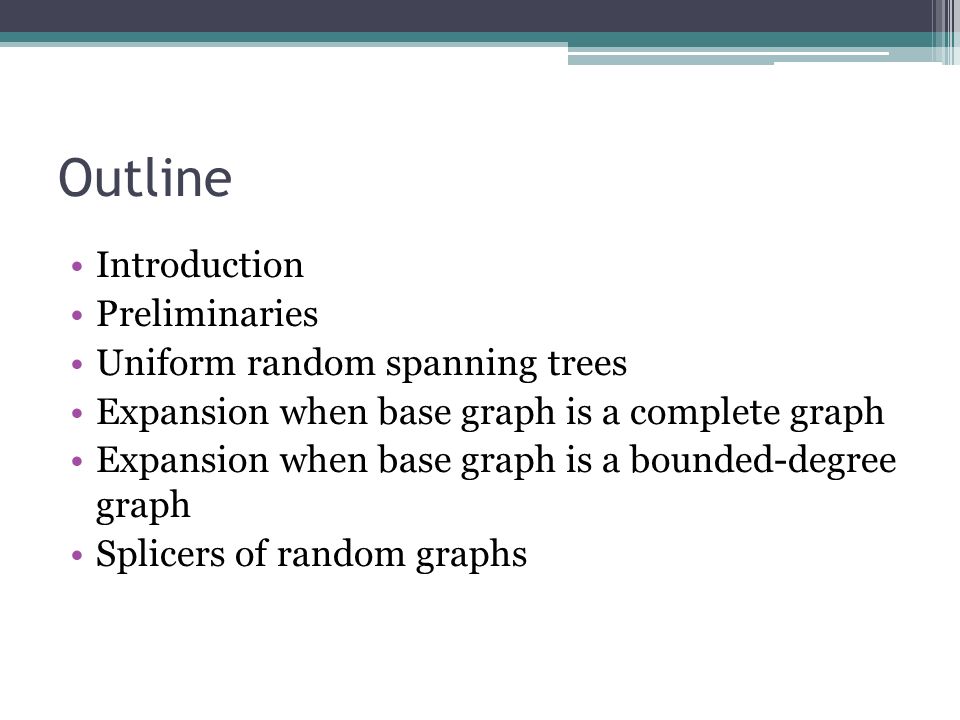 Outline

• Introduction
• Preliminaries
• Uniform random spanning trees
• Expansion when base graph is a complete graph
• Expansion when base graph is a bounded-degree graph
• Splicers of random graphs